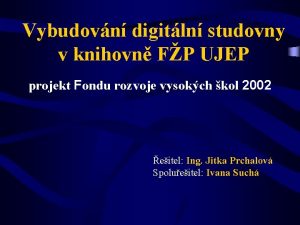 Vybudování digitální studovny v knihovně FŽP UJEP

projekt Fondu rozvoje vysokých škol 2002

Řešitel: Ing. Jitka Prchalová
Spoluřešitel: Ivana Suchá